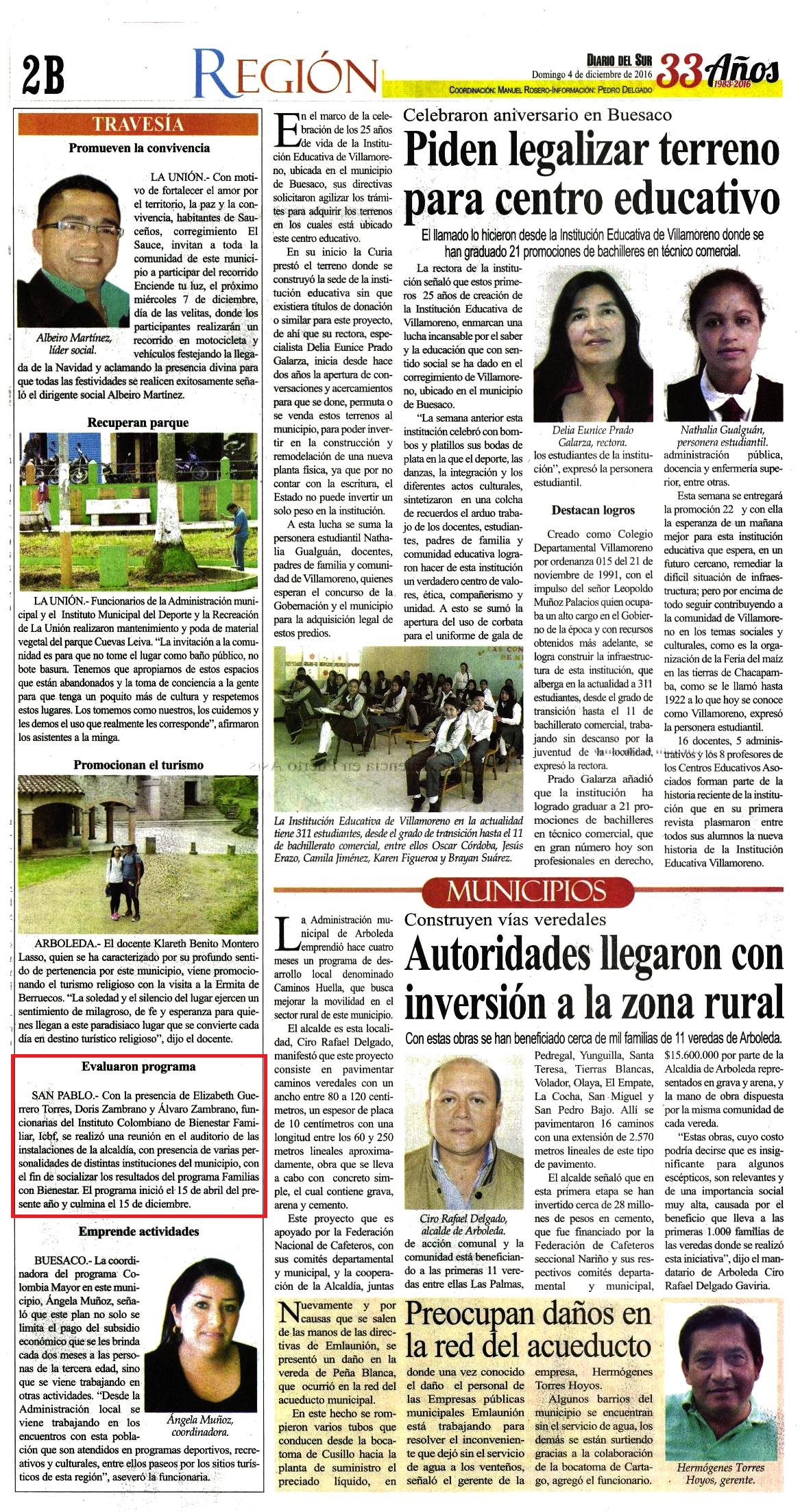 2B REGIÓN

DIARIO DEL SUR
Domingo 4 de diciembre de 2016
33 Años 1983-2016
COORDINACIÓN: MANUEL ROSERO-INFORMACIÓN: PEDRO DELGADO

TRAVESÍA

Promueven la convivencia

LA UNIÓN.- Con motivo de fortalecer el amor por el territorio, la paz y la convivencia, habitantes de Sauceños, corregimiento El Sauce, invitan a toda la comunidad de este municipio a participar del recorrido Enciende tu luz, el próximo miércoles 7 de diciembre, día de las velitas, donde los participantes realizarán un recorrido en motocicleta y vehículos festejando la llegada de la Navidad y aclamando la presencia divina para que todas las festividades se realicen exitosamente señaló el dirigente social Albeiro Martínez.

Albeiro Martínez, líder social.

Recuperan parque

LA UNIÓN.- Funcionarios de la Administración municipal y el Instituto Municipal del Deporte y la Recreación de La Unión realizaron mantenimiento y poda de material vegetal del parque Cuevas Leiva. "La invitación a la comunidad es para que no tome el lugar como baño público, no bote basura. Tenemos que apropiarnos de estos espacios que están abandonados y la toma de conciencia a la gente para que tenga un poquito más de cultura y respetemos estos lugares. Los tomemos como nuestros, los cuidemos y les demos el uso que realmente les corresponde", afirmaron los asistentes a la minga.

Promocionan el turismo

ARBOLEDA.- El docente Klareth Benito Montero Lasso, quien se ha caracterizado por su profundo sentido de pertenencia por este municipio, viene promocionando el turismo religioso con la visita a la Ermita de Berruecos. "La soledad y el silencio del lugar ejercen un sentimiento de milagroso, de fe y esperanza para quienes llegan a este paradisiaco lugar que se convierte cada día en destino turístico religioso", dijo el docente.

Evaluaron programa

SAN PABLO.- Con la presencia de Elizabeth Guerrero Torres, Doris Zambrano y Álvaro Zambrano, funcionarias del Instituto Colombiano de Bienestar Familiar, Icbf, se realizó una reunión en el auditorio de las instalaciones de la alcaldía, con presencia de varias personalidades de distintas instituciones del municipio, con el fin de socializar los resultados del programa Familias con Bienestar. El programa inició el 15 de abril del presente año y culmina el 15 de diciembre.

Emprende actividades

BUESACO.- La coordinadora del programa Colombia Mayor en este municipio, Ángela Muñoz, señaló que este plan no solo se limita el pago del subsidio económico que se les brinda cada dos meses a las personas de la tercera edad, sino que se viene trabajando en otras actividades. "Desde la Administración local se viene trabajando en los encuentros con esta población que son atendidos en programas deportivos, recreativos y culturales, entre ellos paseos por los sitios turísticos de esta región", aseveró la funcionaria.

Ángela Muñoz, coordinadora.

Celebraron aniversario en Buesaco
Piden legalizar terreno para centro educativo
El llamado lo hicieron desde la Institución Educativa de Villamoreno donde se han graduado 21 promociones de bachilleres en técnico comercial.

En el marco de la celebración de los 25 años de vida de la Institución Educativa de Villamoreno, ubicada en el municipio de Buesaco, sus directivas solicitaron agilizar los trámites para adquirir los terrenos en los cuales está ubicado este centro educativo.

En su inicio la Curia prestó el terreno donde se construyó la sede de la institución educativa sin que existiera títulos de donación o similar para este proyecto, de ahí que su rectora, especialista Delia Eunice Prado Galarza, inicia desde hace dos años la apertura de conversaciones y acercamientos para que se done, permuta o se venda estos terrenos al municipio, para poder invertir en la construcción y remodelación de una nueva planta física, ya que por no contar con la escritura, el Estado no puede invertir un solo peso en la institución.

A esta lucha se suma la personera estudiantil Nathalia Gualguán, docentes, padres de familia y comunidad de Villamoreno, quienes esperan el concurso de la Gobernación y el municipio para la adquisición legal de estos predios.

La rectora de la institución señaló que estos primeros 25 años de creación de la Institución Educativa de Villamoreno, enmarcan una lucha incansable por el saber y la educación que con sentido social se ha dado en el corregimiento de Villamoreno, ubicado en el municipio de Buesaco.

"La semana anterior esta institución celebró con bombos y platillos sus bodas de plata en la que el deporte, las danzas, la integración y los diferentes actos culturales, sintetizaron en una colcha de recuerdos el arduo trabajo de los docentes, estudiantes, padres de familia y comunidad educativa lograron hacer de esta institución un verdadero centro de valores, ética, compañerismo y unidad. A esto se sumó la apertura del uso de corbata para el uniforme de gala de los estudiantes de la institución", expresó la personera estudiantil.

Delia Eunice Prado Galarza, rectora.

Nathalia Gualguán, personera estudiantil.

Destacan logros

Creado como Colegio Departamental Villamoreno por ordenanza 015 del 21 de noviembre de 1991, con el impulso del señor Leopoldo Muñoz Palacios quien ocupaba un alto cargo en el Gobierno de la época y con recursos obtenidos más adelante, se logra construir la infraestructura de esta institución, que alberga en la actualidad a 311 estudiantes, desde el grado de transición hasta el 11 de bachillerato comercial, trabajando sin descanso por la juventud de la localidad, expresó la rectora.

Prado Galarza añadió que la institución ha logrado graduar a 21 promociones de bachilleres en técnico comercial, que en gran número hoy son profesionales en derecho, administración pública, docencia y enfermería superior, entre otras.

Esta semana se entregará la promoción 22 y con ella la esperanza de un mañana mejor para esta institución educativa que espera, en un futuro cercano, remediar la difícil situación de infraestructura; pero por encima de todo seguir contribuyendo a la comunidad de Villamoreno en los temas sociales y culturales, como es la organización de la Feria del maíz en las tierras de Chacapamba, como se le llamó hasta 1922 a lo que hoy se conoce como Villamoreno, expresó la personera estudiantil.

16 docentes, 5 administrativos y los 8 profesores de los Centros Educativos Asociados forman parte de la historia reciente de la institución que en su primera revista plasmaron entre todos sus alumnos la nueva historia de la Institución Educativa Villamoreno.

La Institución Educativa de Villamoreno en la actualidad tiene 311 estudiantes, desde el grado de transición hasta el 11 de bachillerato comercial, entre ellos Oscar Córdoba, Jesús Erazo, Camila Jiménez, Karen Figueroa y Brayan Suárez.

MUNICIPIOS

Construyen vías veredales
Autoridades llegaron con inversión a la zona rural
Con estas obras se han beneficiado cerca de mil familias de 11 veredas de Arboleda.

La Administración municipal de Arboleda emprendió hace cuatro meses un programa de desarrollo local denominado Caminos Huella, que busca mejorar la movilidad en el sector rural de este municipio.

El alcalde es esta localidad, Ciro Rafael Delgado, manifestó que este proyecto consiste en pavimentar caminos veredales con un ancho entre 80 a 120 centímetros, un espesor de placa de 10 centímetros con una longitud entre los 60 y 250 metros lineales aproximadamente, obra que se lleva a cabo con concreto simple, el cual contiene grava, arena y cemento.

Este proyecto que es apoyado por la Federación Nacional de Cafeteros, con sus comités departamental y municipal, y la cooperación de la Alcaldía, juntas de acción comunal y la comunidad está beneficiando a las primeras 11 veredas entre ellas Las Palmas, Pedregal, Yunguilla, Santa Teresa, Tierras Blancas, Volador, Olaya, El Empate, La Cocha, San Miguel y San Pedro Bajo. Allí se pavimentaron 16 caminos con una extensión de 2.570 metros lineales de este tipo de pavimento.

Ciro Rafael Delgado, alcalde de Arboleda.

El alcalde señaló que en esta primera etapa se han invertido cerca de 28 millones de pesos en cemento, que fue financiado por la Federación de Cafeteros seccional Nariño y sus respectivos comités departamental y municipal, $15.600.000 por parte de la Alcaldía de Arboleda representados en grava y arena, y la mano de obra dispuesta por la misma comunidad de cada vereda.

"Estas obras, cuyo costo podría decirse que es insignificante para algunos escépticos, son relevantes y de una importancia social muy alta, causada por el beneficio que lleva a las primeras 1.000 familias de las veredas donde se realizó esta iniciativa", dijo el mandatario de Arboleda Ciro Rafael Delgado Gaviria.

Preocupan daños en la red del acueducto

Nuevamente y por causas que se salen de las manos de las directivas de Emlaunión, se presentó un daño en la vereda de Peña Blanca, que ocurrió en la red del acueducto municipal.

En este hecho se rompieron varios tubos que conducen desde la bocatoma de Cusillo hacia la planta de suministro el preciado líquido, en donde una vez conocido el daño el personal de las Empresas públicas municipales Emlaunión está trabajando para resolver el inconveniente que dejó sin el servicio de agua a los venteños, señaló el gerente de la empresa, Hermógenes Torres Hoyos.

Algunos barrios del municipio se encuentran sin el servicio de agua, los demás se están surtiendo gracias a la colaboración de la bocatoma de Cartago, agregó el funcionario.

Hermógenes Torres Hoyos, gerente.